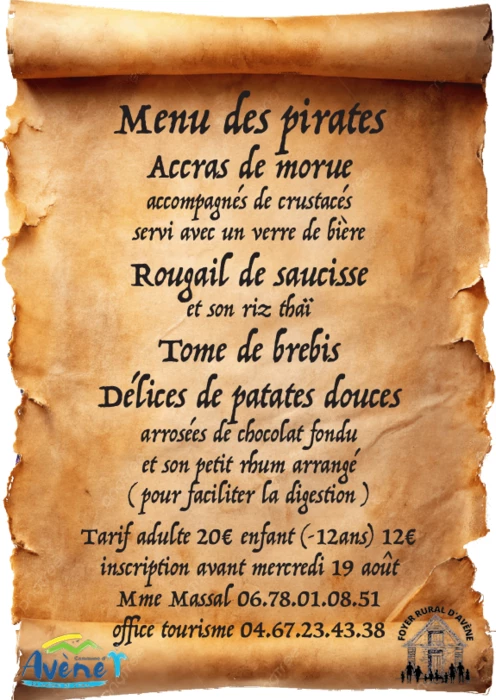 Menu des pirates

Accras de morue

accompagnés de crustacés
servi avec un verre de bière

Rougail de saucisse

et son riz thaï

Tome de brebis

Délices de patates douces

arrosées de chocolat fondu
et son petit rhum arrangé
( pour faciliter la digestion )

Tarif adulte 20€ enfant (-12ans) 12€
inscription avant mercredi 19 août
Mme Massal 06.78.01.08.51
office tourisme 04.67.23.43.38

Commune d'
Avène

FOYER RURAL D'AVÈNE